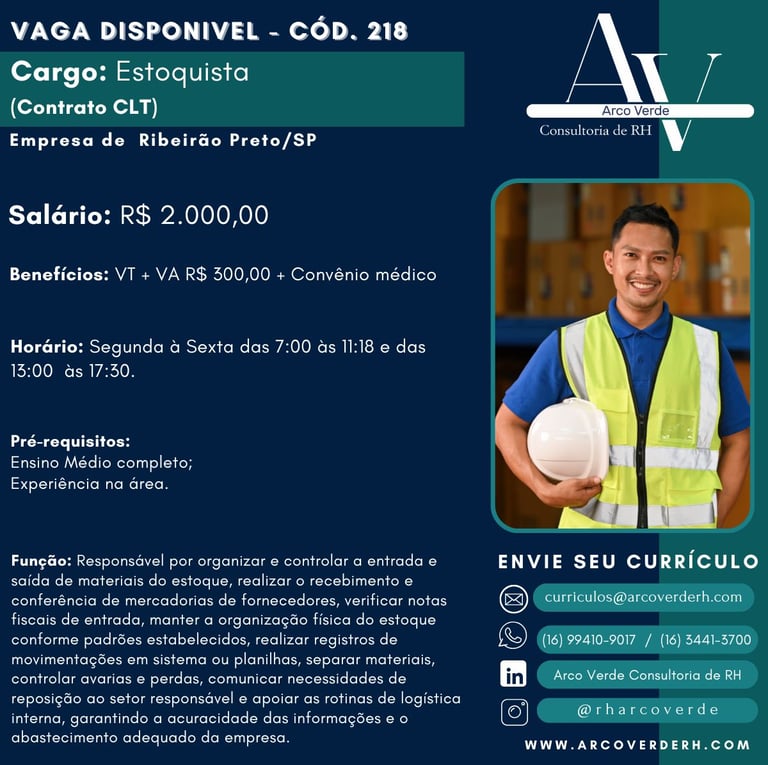 VAGA DISPONIVEL - CÓD. 218

Cargo: Estoquista
(Contrato CLT)

Empresa de Ribeirão Preto/SP

AV
Arco Verde
Consultoria de RH

Salário: R$ 2.000,00

Benefícios: VT + VA R$ 300,00 + Convênio médico

Horário: Segunda à Sexta das 7:00 às 11:18 e das 13:00 às 17:30.

Pré-requisitos:
Ensino Médio completo;
Experiência na área.

Função: Responsável por organizar e controlar a entrada e saída de materiais do estoque, realizar o recebimento e conferência de mercadorias de fornecedores, verificar notas fiscais de entrada, manter a organização física do estoque conforme padrões estabelecidos, realizar registros de movimentações em sistema ou planilhas, separar materiais, controlar avarias e perdas, comunicar necessidades de reposição ao setor responsável e apoiar as rotinas de logística interna, garantindo a acuracidade das informações e o abastecimento adequado da empresa.

ENVIE SEU CURRÍCULO

curriculos@arcoverderh.com

(16) 99410-9017 / (16) 3441-3700

in
Arco Verde Consultoria de RH

@rharcoverde

WWW.ARCOVERDERH.COM